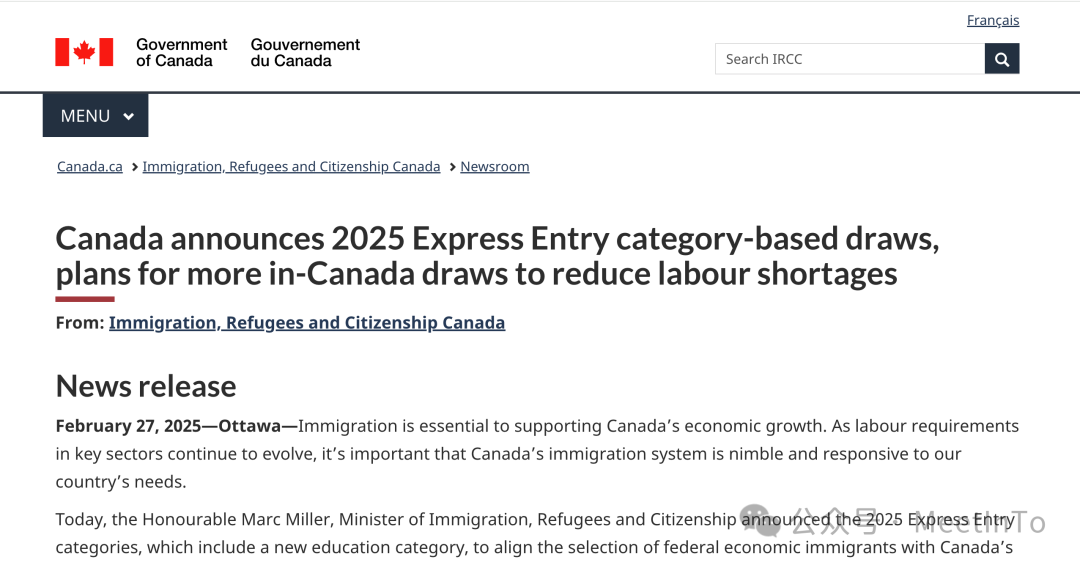 Français

Government of Canada Gouvernement du Canada

Search IRCC

MENU

Canada.ca > Immigration, Refugees and Citizenship Canada > Newsroom

Canada announces 2025 Express Entry category-based draws, plans for more in-Canada draws to reduce labour shortages

From: Immigration, Refugees and Citizenship Canada

News release

February 27, 2025—Ottawa—Immigration is essential to supporting Canada's economic growth. As labour requirements in key sectors continue to evolve, it's important that Canada's immigration system is nimble and responsive to our country's needs.

Today, the Honourable Marc Miller, Minister of Immigration, Refugees and Citizenship announced the 2025 Express Entry categories, which include a new education category, to align the selection of federal economic immigrants with Canada's

公众号 · MeetInTo